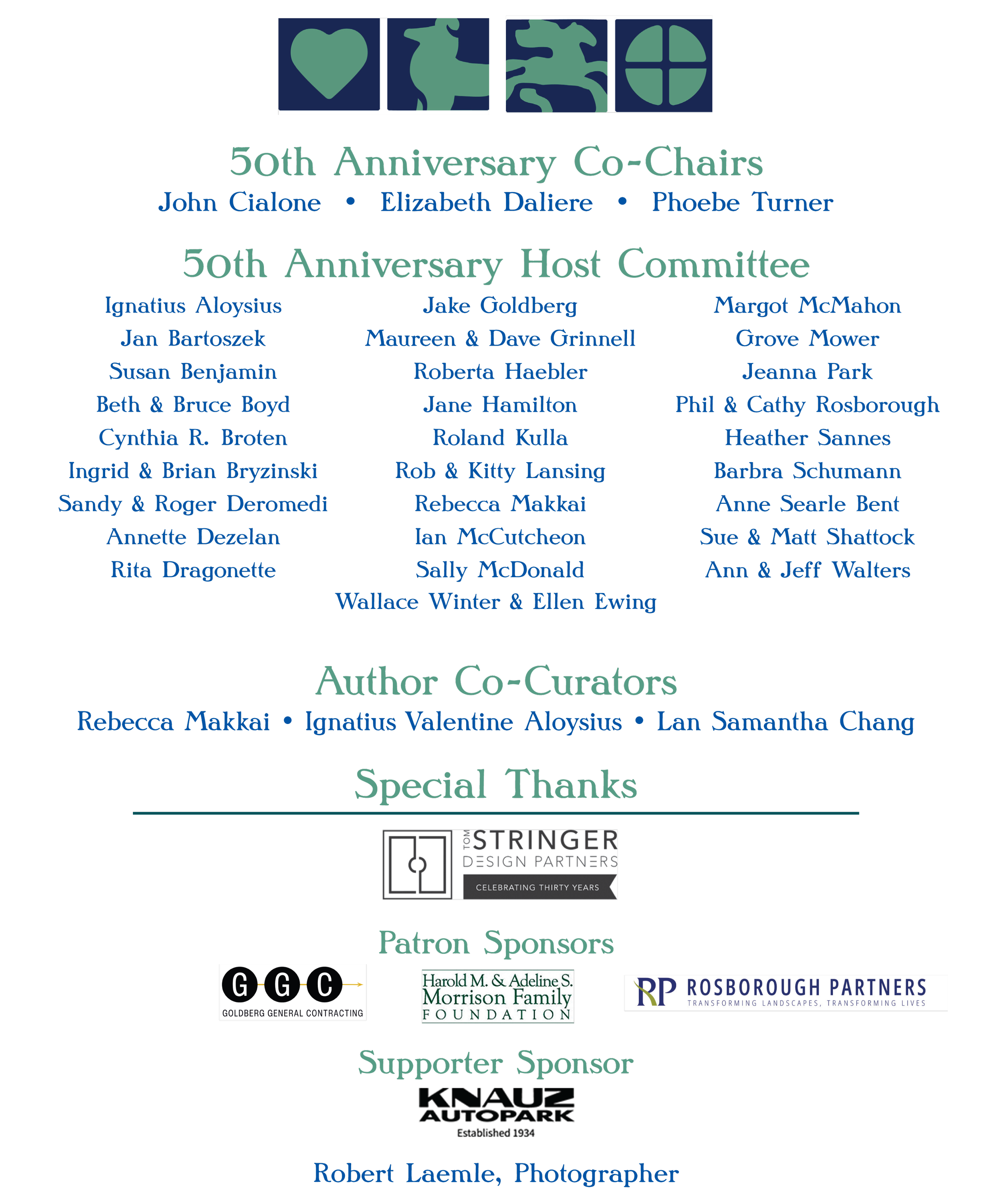 50th Anniversary Co-Chairs

John Cialone • Elizabeth Daliere • Phoebe Turner

50th Anniversary Host Committee

Ignatius Aloysius
Jan Bartoszek
Susan Benjamin
Beth & Bruce Boyd
Cynthia R. Broten
Ingrid & Brian Bryzinski
Sandy & Roger Deromedi
Annette Dezelan
Rita Dragonette

Jake Goldberg
Maureen & Dave Grinnell
Roberta Haebler
Jane Hamilton
Roland Kulla
Rob & Kitty Lansing
Rebecca Makkai
Ian McCutcheon
Sally McDonald
Wallace Winter & Ellen Ewing

Margot McMahon
Grove Mower
Jeanna Park
Phil & Cathy Rosborough
Heather Sannes
Barbra Schumann
Anne Searle Bent
Sue & Matt Shattock
Ann & Jeff Walters

Author Co-Curators

Rebecca Makkai • Ignatius Valentine Aloysius • Lan Samantha Chang

Special Thanks

TOM STRINGER DESIGN PARTNERS
CELEBRATING THIRTY YEARS

Patron Sponsors

GGC
GOLDBERG GENERAL CONTRACTING

Harold M. & Adeline S. Morrison Family FOUNDATION

RP ROSBOROUGH PARTNERS
TRANSFORMING LANDSCAPES, TRANSFORMING LIVES

Supporter Sponsor

KNAUZ AUTOPARK
Established 1934

Robert Laemle, Photographer